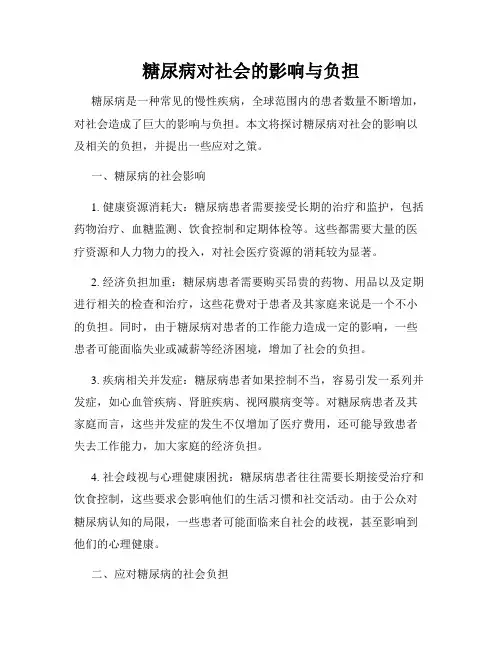 糖尿病对社会的影响与负担

糖尿病是一种常见的慢性疾病，全球范围内的患者数量不断增加，对社会造成了巨大的影响与负担。本文将探讨糖尿病对社会的影响以及相关的负担，并提出一些应对之策。

一、糖尿病的社会影响

1. 健康资源消耗大：糖尿病患者需要接受长期的治疗和监护，包括药物治疗、血糖监测、饮食控制和定期体检等。这些都需要大量的医疗资源和人力物力的投入，对社会医疗资源的消耗较为显著。

2. 经济负担加重：糖尿病患者需要购买昂贵的药物、用品以及定期进行相关的检查和治疗，这些花费对于患者及其家庭来说是一个不小的负担。同时，由于糖尿病对患者的工作能力造成一定的影响，一些患者可能面临失业或减薪等经济困境，增加了社会的负担。

3. 疾病相关并发症：糖尿病患者如果控制不当，容易引发一系列并发症，如心血管疾病、肾脏疾病、视网膜病变等。对糖尿病患者及其家庭而言，这些并发症的发生不仅增加了医疗费用，还可能导致患者失去工作能力，加大家庭的经济负担。

4. 社会歧视与心理健康困扰：糖尿病患者往往需要长期接受治疗和饮食控制，这些要求会影响他们的生活习惯和社交活动。由于公众对糖尿病认知的局限，一些患者可能面临来自社会的歧视，甚至影响到他们的心理健康。

二、应对糖尿病的社会负担